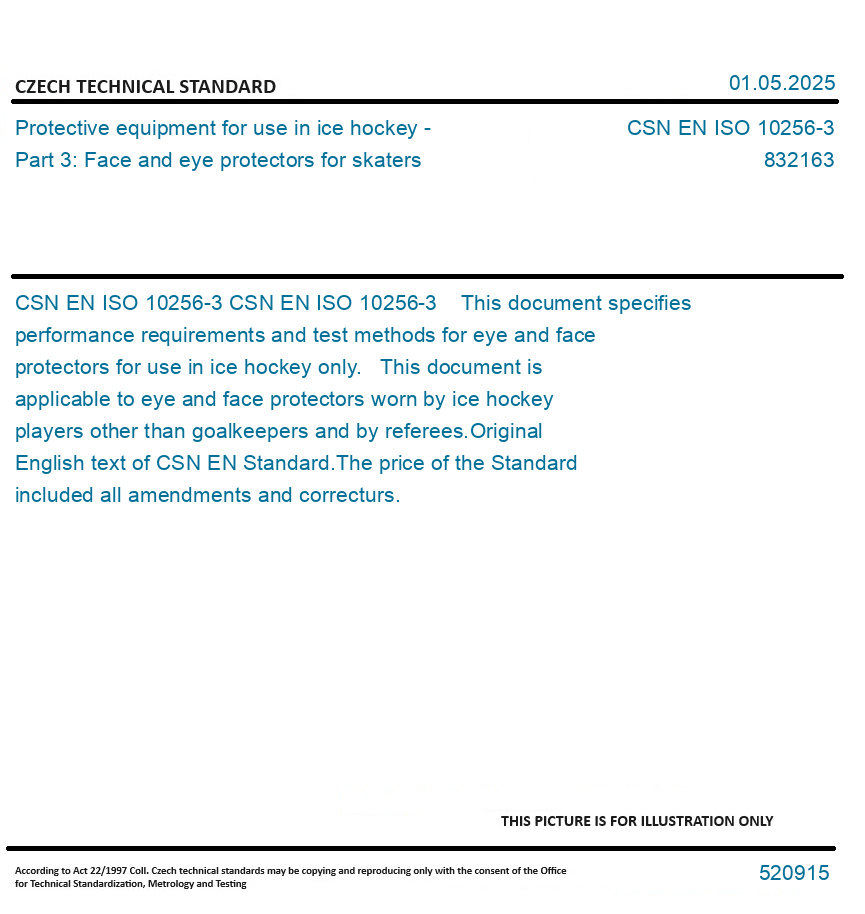 CZECH TECHNICAL STANDARD

01.05.2025

Protective equipment for use in ice hockey - Part 3: Face and eye protectors for skaters

CSN EN ISO 10256-3
832163

CSN EN ISO 10256-3 CSN EN ISO 10256-3 This document specifies performance requirements and test methods for eye and face protectors for use in ice hockey only. This document is applicable to eye and face protectors worn by ice hockey players other than goalkeepers and by referees.Original English text of CSN EN Standard.The price of the Standard included all amendments and correcturs.

THIS PICTURE IS FOR ILLUSTRATION ONLY

According to Act 22/1997 Coll. Czech technical standards may be copying and reproducing only with the consent of the Office for Technical Standardization, Metrology and Testing

520915